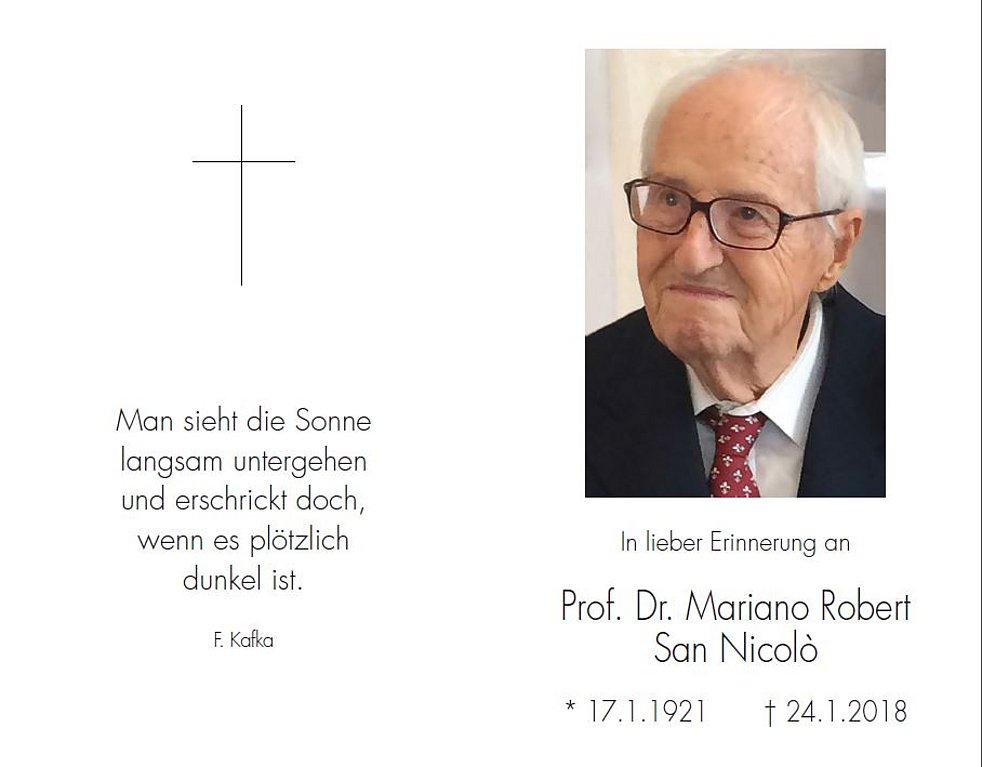 Man sieht die Sonne
langsam untergehen
und erschrickt doch,
wenn es plötzlich
dunkel ist.

F. Kafka

In lieber Erinnerung an

Prof. Dr. Mariano Robert
San Nicolò

* 17.1.1921 † 24.1.2018